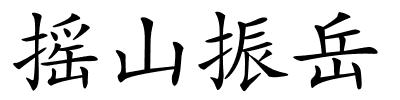 摇山振岳